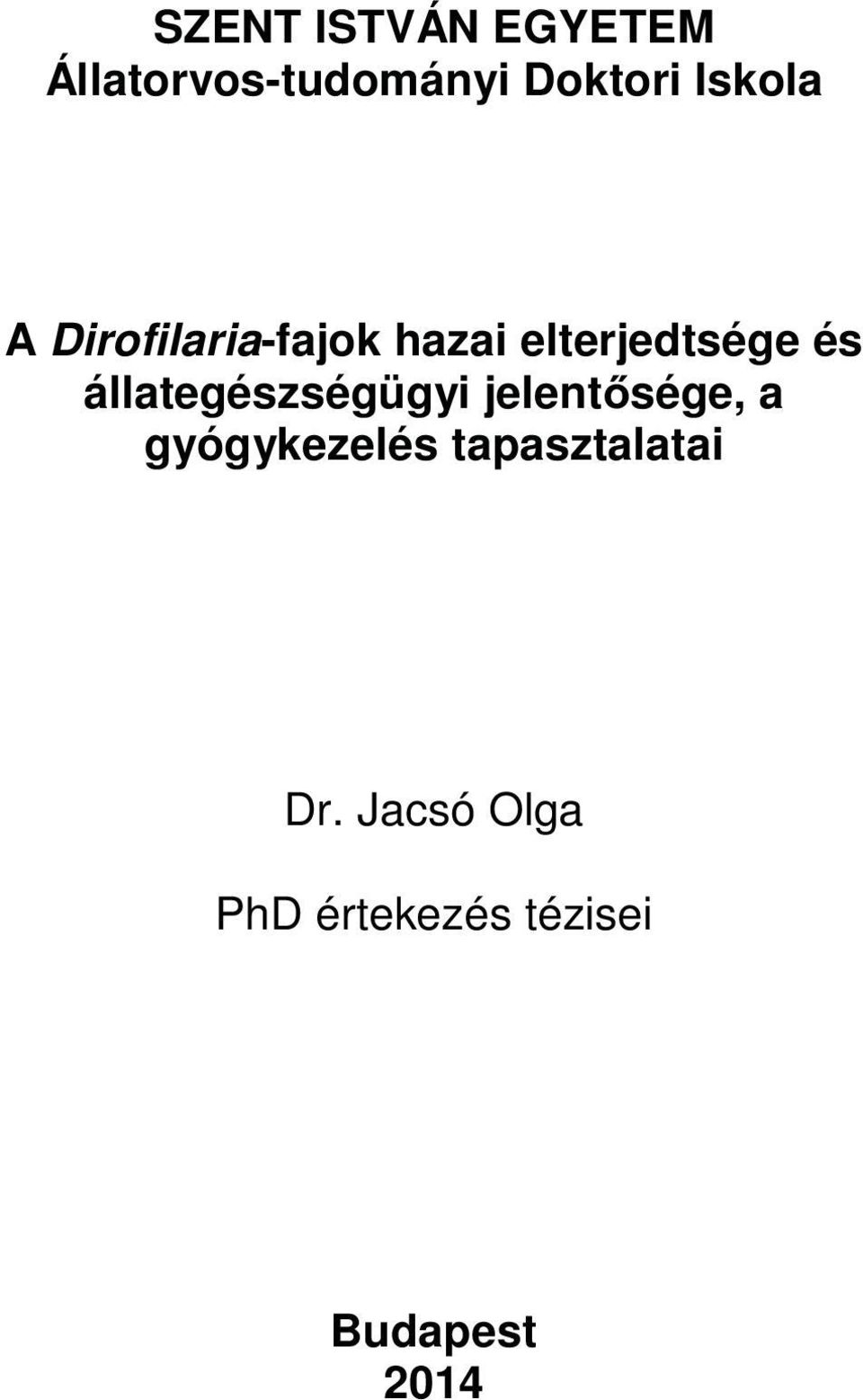 SZENT ISTVÁN EGYETEM
Állatorvos-tudományi Doktori Iskola

A Dirofilaria-fajok hazai elterjedtsége és állategészségügyi jelentősége, a gyógykezelés tapasztalatai

Dr. Jacsó Olga

PhD értekezés tézisei

Budapest
2014